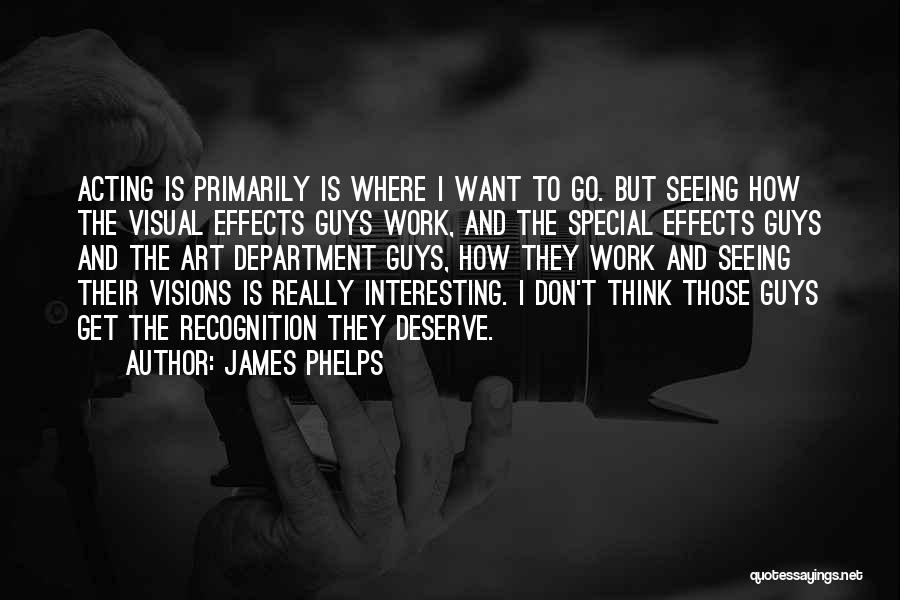 ACTING IS PRIMARILY IS WHERE I WANT TO GO. BUT SEEING HOW THE VISUAL EFFECTS GUYS WORK, AND THE SPECIAL EFFECTS GUYS AND THE ART DEPARTMENT GUYS, HOW THEY WORK AND SEEING THEIR VISIONS IS REALLY INTERESTING. I DON'T THINK THOSE GUYS GET THE RECOGNITION THEY DESERVE.

AUTHOR: JAMES PHELPS

quotessayings.net